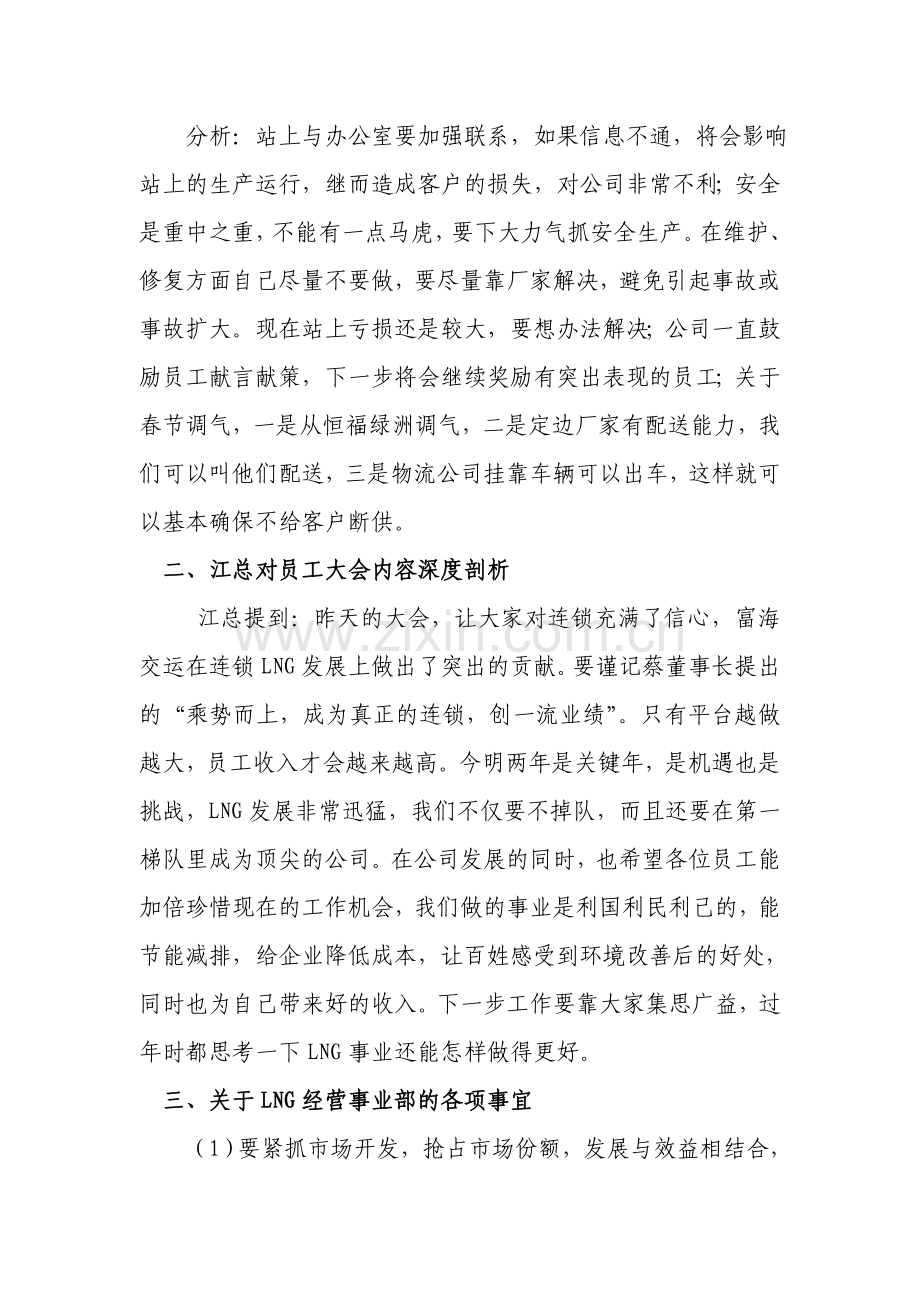 分析：站上与办公室要加强联系，如果信息不通，将会影响站上的生产运行，继而造成客户的损失，对公司非常不利；安全是重中之重，不能有一点马虎，要下大力气抓安全生产。在维护、修复方面自己尽量不要做，要尽量靠厂家解决，避免引起事故或事故扩大。现在站上亏损还是较大，要想办法解决；公司一直鼓励员工献言献策，下一步将会继续奖励有突出表现的员工；关于春节调气，一是从恒福绿洲调气，二是定边厂家有配送能力，我们可以叫他们配送，三是物流公司挂靠车辆可以出车，这样就可以基本确保不给客户断供。

二、江总对员工大会内容深度剖析

江总提到：昨天的大会，让大家对连锁充满了信心，富海交运在连锁LNG发展上做出了突出的贡献。要谨记蔡董事长提出的“乘势而上，成为真正的连锁，创一流业绩”。只有平台越做越大，员工收入才会越来越高。今明两年是关键年，是机遇也是挑战，LNG发展非常迅猛，我们不仅要不掉队，而且还要在第一梯队里成为顶尖的公司。在公司发展的同时，也希望各位员工能加倍珍惜现在的工作机会，我们做的事业是利国利民利己的，能节能减排，给企业降低成本，让百姓感受到环境改善后的好处，同时也为自己带来好的收入。下一步工作要靠大家集思广益，过年时都思考一下LNG事业还能怎样做得更好。

三、关于LNG经营事业部的各项事宜

（1）要紧抓市场开发，抢占市场份额，发展与效益相结合，

www.zixin.com.cn